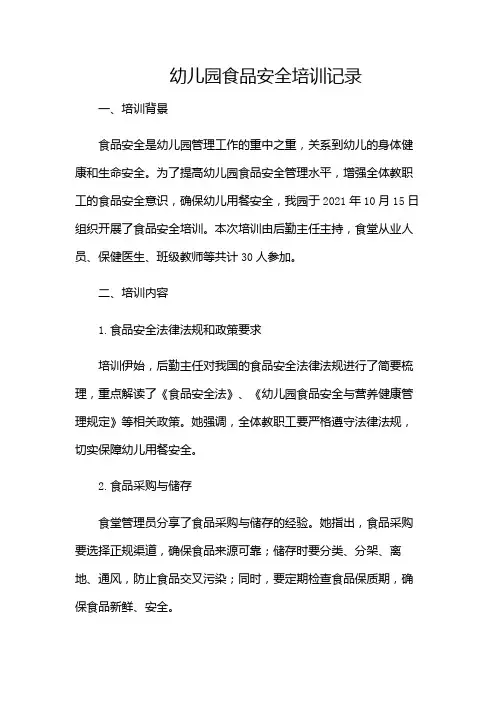 幼儿园食品安全培训记录

一、培训背景

食品安全是幼儿园管理工作的重中之重，关系到幼儿的身体健康和生命安全。为了提高幼儿园食品安全管理水平，增强全体教职工的食品安全意识，确保幼儿用餐安全，我园于 2021 年 10 月 15 日组织开展了食品安全培训。本次培训由后勤主任主持，食堂从业人员、保健医生、班级教师等共计 30 人参加。

二、培训内容

1. 食品安全法律法规和政策要求

培训伊始，后勤主任对我国的食品安全法律法规进行了简要梳理，重点解读了《食品安全法》、《幼儿园食品安全与营养健康管理规定》等相关政策。她强调，全体教职工要严格遵守法律法规，切实保障幼儿用餐安全。

2. 食品采购与储存

食堂管理员分享了食品采购与储存的经验。她指出，食品采购要选择正规渠道，确保食品来源可靠；储存时要分类、分架、离地、通风，防止食品交叉污染；同时，要定期检查食品保质期，确保食品新鲜、安全。